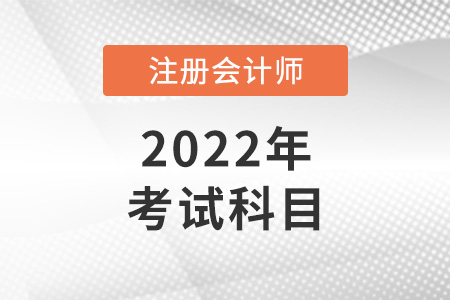 注册会计师

2022年
考试科目